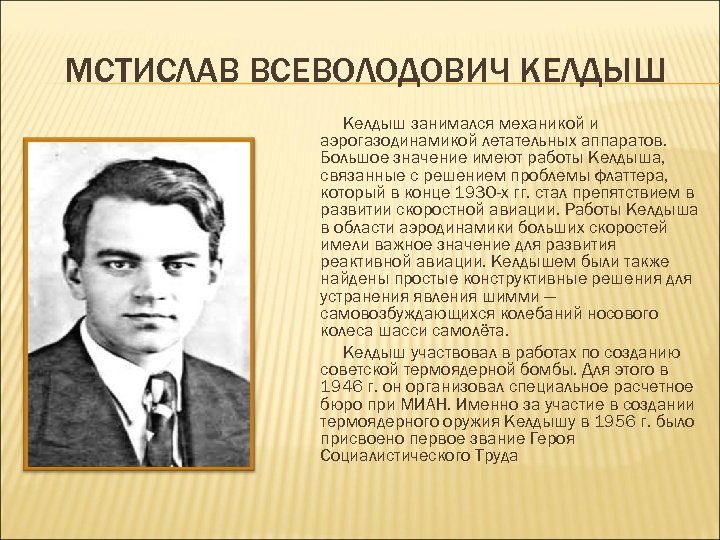 МСТИСЛАВ ВСЕВОЛОДОВИЧ КЕЛДЫШ

Келдыш занимался механикой и аэрогазодинамикой летательных аппаратов. Большое значение имеют работы Келдыша, связанные с решением проблемы флаттера, который в конце 1930-х гг. стал препятствием в развитии скоростной авиации. Работы Келдыша в области аэродинамики больших скоростей имели важное значение для развития реактивной авиации. Келдышем были также найдены простые конструктивные решения для устранения явления шимми — самовозбуждающихся колебаний носового колеса шасси самолёта.

Келдыш участвовал в работах по созданию советской термоядерной бомбы. Для этого в 1946 г. он организовал специальное расчетное бюро при МИАН. Именно за участие в создании термоядерного оружия Келдышу в 1956 г. было присвоено первое звание Героя Социалистического Труда